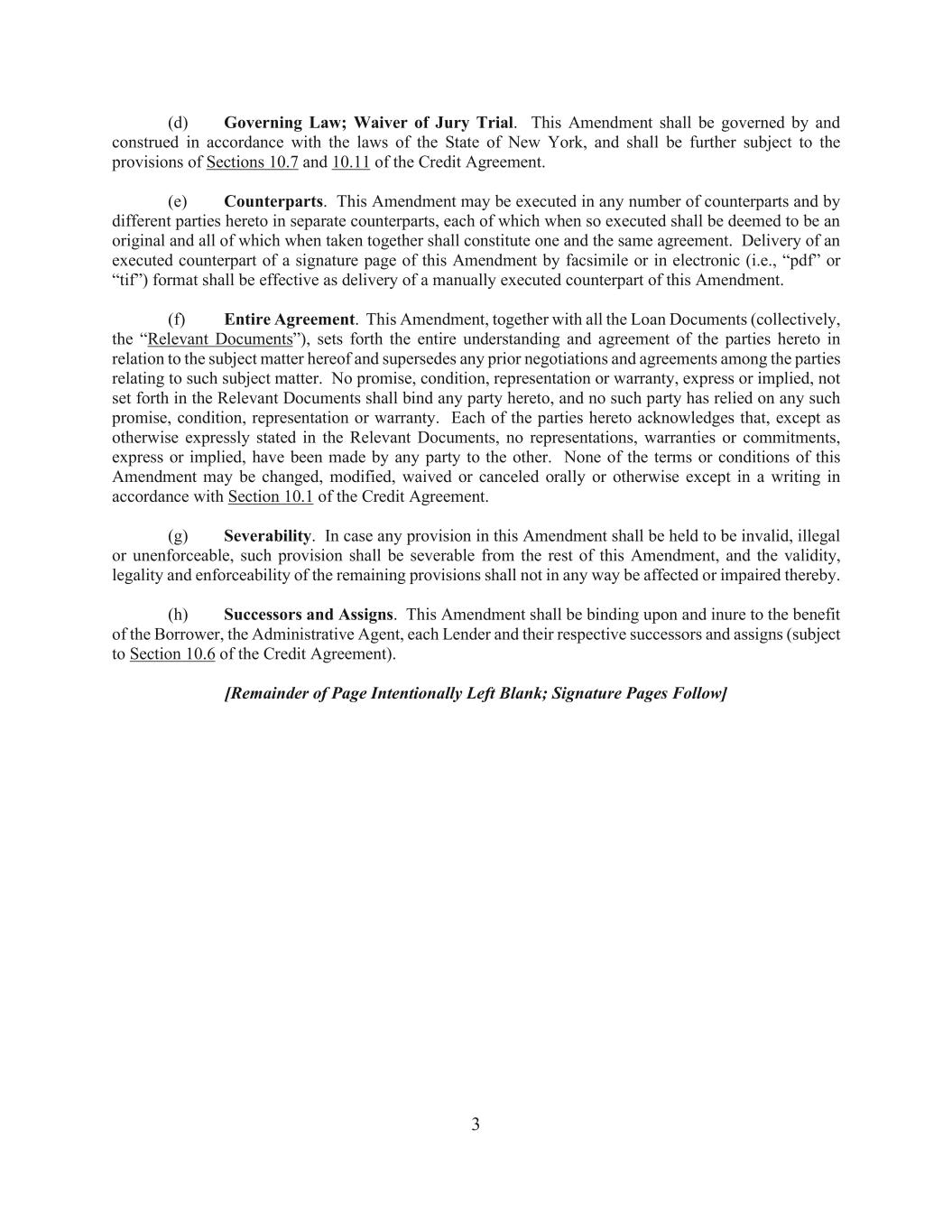 (d) Governing Law; Waiver of Jury Trial. This Amendment shall be governed by and construed in accordance with the laws of the State of New York, and shall be further subject to the provisions of Sections 10.7 and 10.11 of the Credit Agreement.

(e) Counterparts. This Amendment may be executed in any number of counterparts and by different parties hereto in separate counterparts, each of which when so executed shall be deemed to be an original and all of which when taken together shall constitute one and the same agreement. Delivery of an executed counterpart of a signature page of this Amendment by facsimile or in electronic (i.e., “pdf” or “tif”) format shall be effective as delivery of a manually executed counterpart of this Amendment.

(f) Entire Agreement. This Amendment, together with all the Loan Documents (collectively, the “Relevant Documents”), sets forth the entire understanding and agreement of the parties hereto in relation to the subject matter hereof and supersedes any prior negotiations and agreements among the parties relating to such subject matter. No promise, condition, representation or warranty, express or implied, not set forth in the Relevant Documents shall bind any party hereto, and no such party has relied on any such promise, condition, representation or warranty. Each of the parties hereto acknowledges that, except as otherwise expressly stated in the Relevant Documents, no representations, warranties or commitments, express or implied, have been made by any party to the other. None of the terms or conditions of this Amendment may be changed, modified, waived or canceled orally or otherwise except in a writing in accordance with Section 10.1 of the Credit Agreement.

(g) Severability. In case any provision in this Amendment shall be held to be invalid, illegal or unenforceable, such provision shall be severable from the rest of this Amendment, and the validity, legality and enforceability of the remaining provisions shall not in any way be affected or impaired thereby.

(h) Successors and Assigns. This Amendment shall be binding upon and inure to the benefit of the Borrower, the Administrative Agent, each Lender and their respective successors and assigns (subject to Section 10.6 of the Credit Agreement).

[Remainder of Page Intentionally Left Blank; Signature Pages Follow]

3